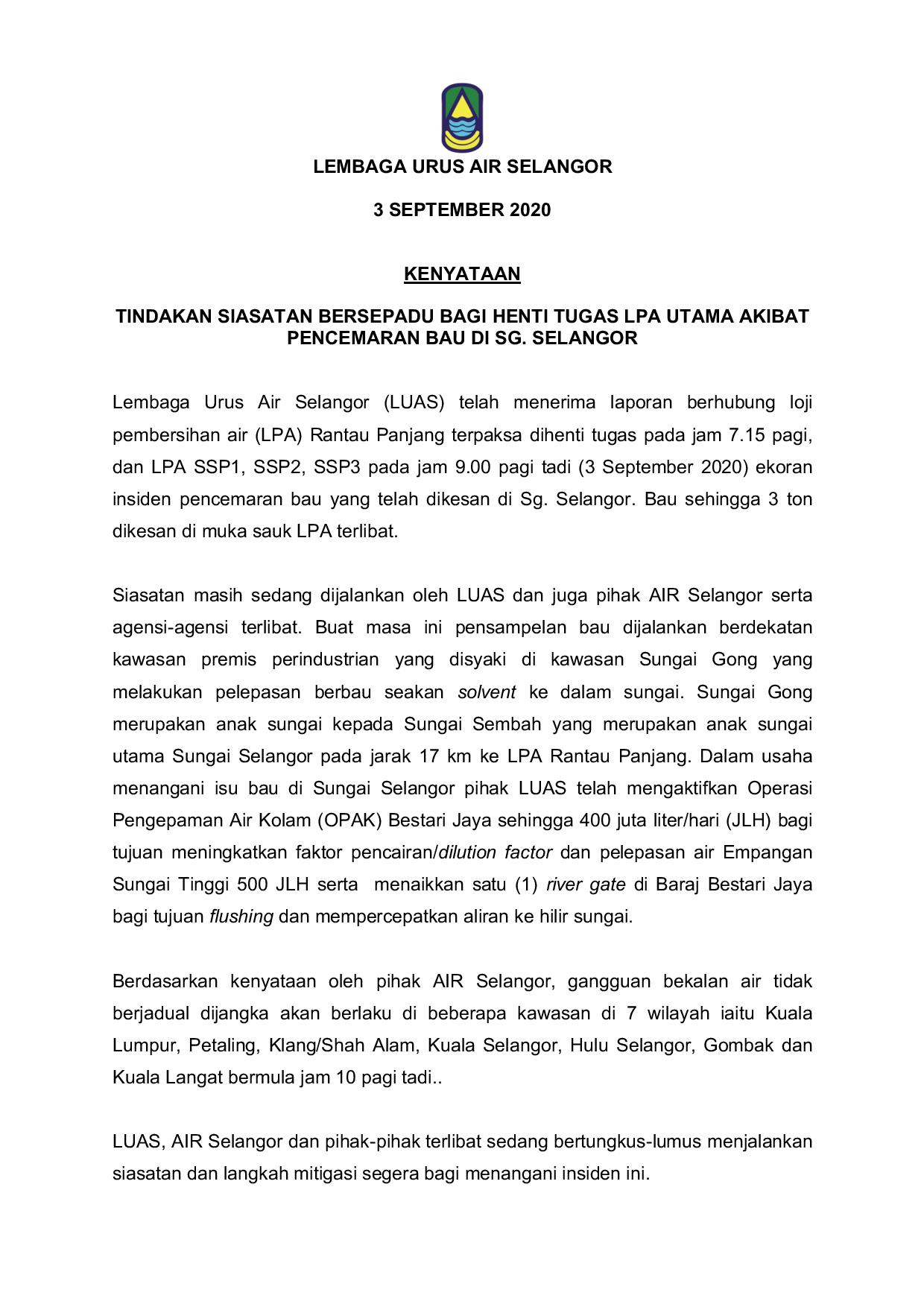 LEMBAGA URUS AIR SELANGOR

3 SEPTEMBER 2020

KENYATAAN

TINDAKAN SIASATAN BERSEPADU BAGI HENTI TUGAS LPA UTAMA AKIBAT PENCEMARAN BAU DI SG. SELANGOR

Lembaga Urus Air Selangor (LUAS) telah menerima laporan berhubung loji pembersihan air (LPA) Rantau Panjang terpaksa dihenti tugas pada jam 7.15 pagi, dan LPA SSP1, SSP2, SSP3 pada jam 9.00 pagi tadi (3 September 2020) ekoran insiden pencemaran bau yang telah dikesan di Sg. Selangor. Bau sehingga 3 ton dikesan di muka sauk LPA terlibat.

Siasatan masih sedang dijalankan oleh LUAS dan juga pihak AIR Selangor serta agensi-agensi terlibat. Buat masa ini pensampelan bau dijalankan berdekatan kawasan premis perindustrian yang disyaki di kawasan Sungai Gong yang melakukan pelepasan berbau seakan solvent ke dalam sungai. Sungai Gong merupakan anak sungai kepada Sungai Sembah yang merupakan anak sungai utama Sungai Selangor pada jarak 17 km ke LPA Rantau Panjang. Dalam usaha menangani isu bau di Sungai Selangor pihak LUAS telah mengaktifkan Operasi Pengepaman Air Kolam (OPAK) Bestari Jaya sehingga 400 juta liter/hari (JLH) bagi tujuan meningkatkan faktor pencairan/dilution factor dan pelepasan air Empangan Sungai Tinggi 500 JLH serta menaikkan satu (1) river gate di Baraj Bestari Jaya bagi tujuan flushing dan mempercepatkan aliran ke hilir sungai.

Berdasarkan kenyataan oleh pihak AIR Selangor, gangguan bekalan air tidak berjadual dijangka akan berlaku di beberapa kawasan di 7 wilayah iaitu Kuala Lumpur, Petaling, Klang/Shah Alam, Kuala Selangor, Hulu Selangor, Gombak dan Kuala Langat bermula jam 10 pagi tadi..

LUAS, AIR Selangor dan pihak-pihak terlibat sedang bertungkus-lumus menjalankan siasatan dan langkah mitigasi segera bagi menangani insiden ini.